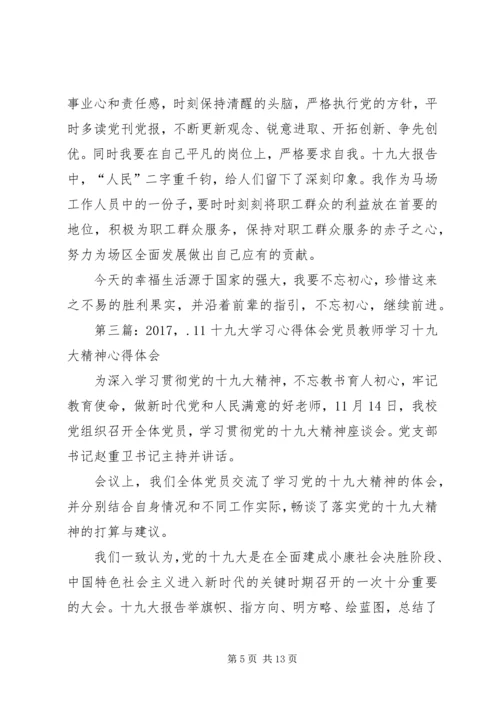 事业心和责任感，时刻保持清醒的头脑，严格执行党的方针，平时多读党刊党报，不断更新观念、锐意进取、开拓创新、争先创优。同时我要在自己平凡的岗位上，严格要求自我。十九大报告中，“人民”二字重千钧，给人们留下了深刻印象。我作为马场工作人员中的一份子，要时时刻刻将职工群众的利益放在首要的地位，积极为职工群众服务，保持对职工群众服务的赤子之心，努力为场区全面发展做出自己应有的贡献。

今天的幸福生活源于国家的强大，我要不忘初心，珍惜这来之不易的胜利果实，并沿着前辈的指引，不忘初心，继续前进。

第三篇：2017，.11 十九大学习心得体会党员教师学习十九大精神心得体会

为深入学习贯彻党的十九大精神，不忘教书育人初心，牢记教育使命，做新时代党和人民满意的好老师，11 月 14 日，我校党组织召开全体党员，学习贯彻党的十九大精神座谈会。党支部书记赵重卫书记主持并讲话。

会议上，我们全体党员交流了学习党的十九大精神的体会，并分别结合自身情况和不同工作实际，畅谈了落实党的十九大精神的打算与建议。

我们一致认为，党的十九大是在全面建成小康社会决胜阶段、中国特色社会主义进入新时代的关键时期召开的一次十分重要的大会。十九大报告举旗帜、指方向、明方略、绘蓝图，总结了

第 5 页 共 13 页